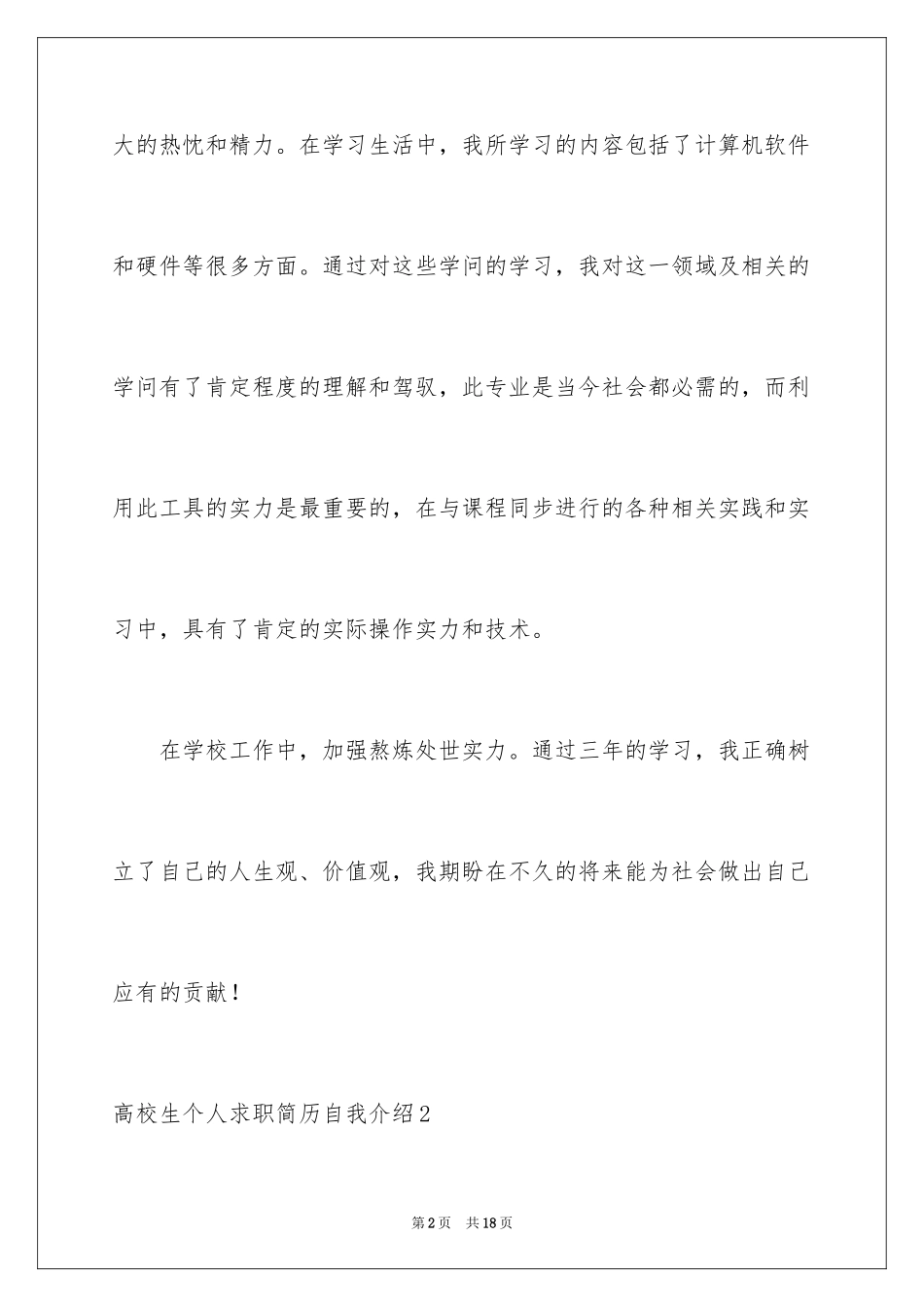 大的热忱和精力。在学习生活中，我所学习的内容包括了计算机软件和硬件等很多方面。通过对这些学问的学习，我对这一领域及相关的学问有了肯定程度的理解和驾驭，此专业是当今社会都必需的，而利用此工具的实力是最重要的，在与课程同步进行的各种相关实践和实习中，具有了肯定的实际操作实力和技术。

在学校工作中，加强熬炼处世实力。通过三年的学习，我正确树立了自己的人生观、价值观，我期盼在不久的将来能为社会做出自己应有的贡献！

高校生个人求职简历自我介绍2

第2页 共18页